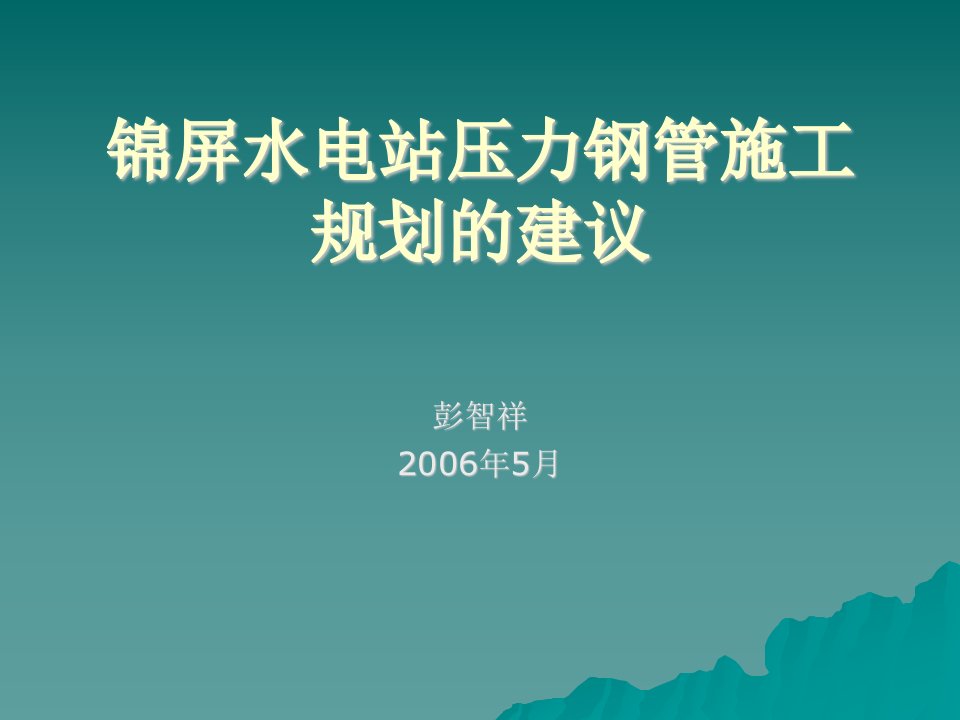 锦屏水电站压力钢管施工规划的建议

彭智祥
2006年5月